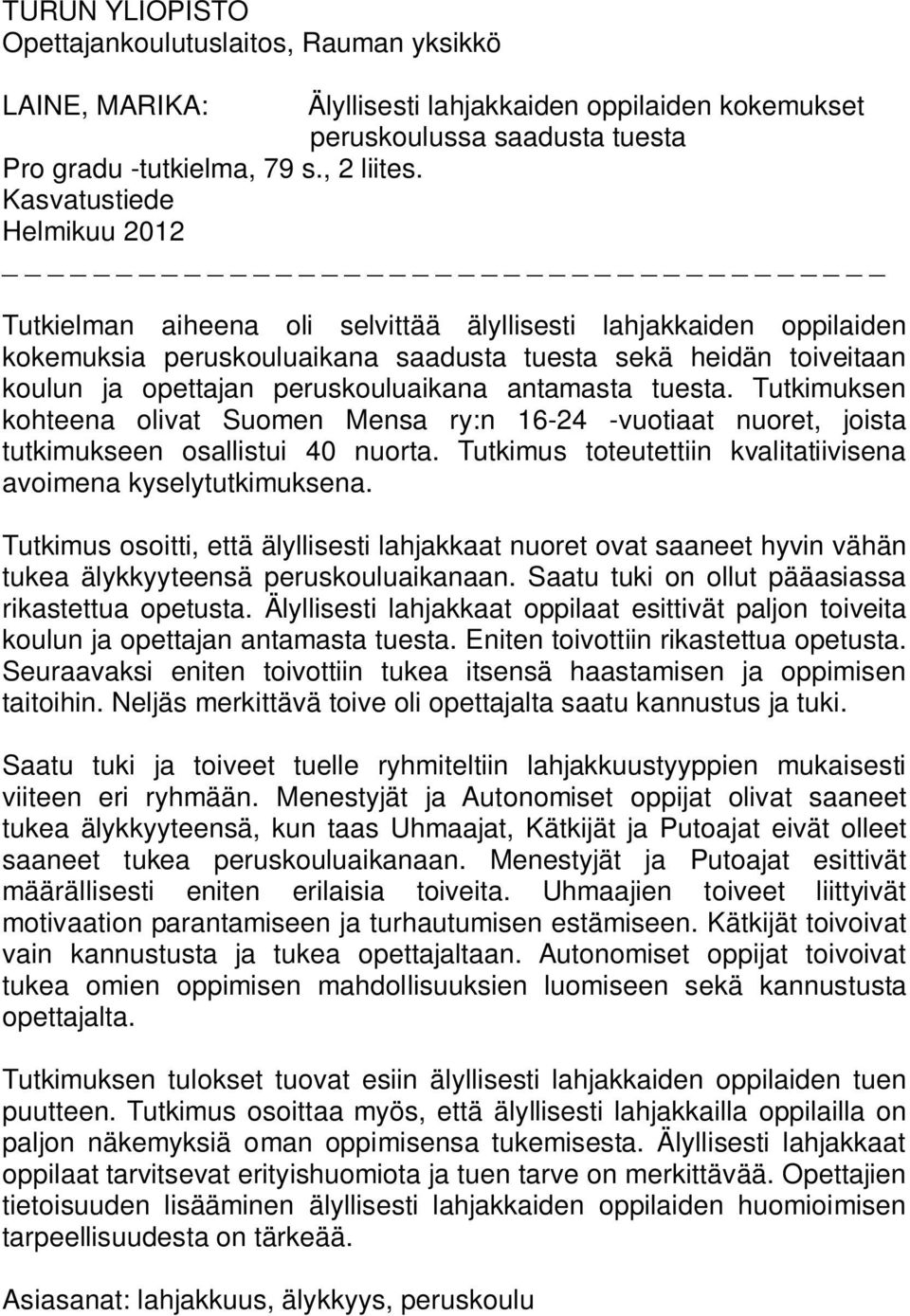 TURUN YLIOPISTO
Opettajankoulutuslaitos, Rauman yksikkö

LAINE, MARIKA: Älyllisesti lahjakkaiden oppilaiden kokemukset peruskoulussa saadusta tuesta
Pro gradu -tutkielma, 79 s., 2 liites.
Kasvatustiede
Helmikuu 2012

Tutkielman aiheena oli selvittää älyllisesti lahjakkaiden oppilaiden kokemuksia peruskouluaikana saadusta tuesta sekä heidän toiveitaan koulun ja opettajan peruskouluaikana antamasta tuesta. Tutkimuksen kohteena olivat Suomen Mensa ry:n 16-24 -vuotiaat nuoret, joista tutkimukseen osallistui 40 nuorta. Tutkimus toteutettiin kvalitatiivisena avoimena kyselytutkimuksena.

Tutkimus osoitti, että älyllisesti lahjakkaat nuoret ovat saaneet hyvin vähän tukea älykkyyteensä peruskouluaikanaan. Saatu tuki on ollut pääasiassa rikastettua opetusta. Älyllisesti lahjakkaat oppilaat esittivät paljon toiveita koulun ja opettajan antamasta tuesta. Eniten toivottiin rikastettua opetusta. Seuraavaksi eniten toivottiin tukea itsensä haastamisen ja oppimisen taitoihin. Neljäs merkittävä toive oli opettajalta saatu kannustus ja tuki.

Saatu tuki ja toiveet tuelle ryhmiteltiin lahjakkuustyyppien mukaisesti viiteen eri ryhmään. Menestyjät ja Autonomiset oppijat olivat saaneet tukea älykkyyteensä, kun taas Uhmaajat, Kätkijät ja Putoajat eivät olleet saaneet tukea peruskouluaikanaan. Menestyjät ja Putoajat esittivät määrällisesti eniten erilaisia toiveita. Uhmaajien toiveet liittyivät motivaation parantamiseen ja turhautumisen estämiseen. Kätkijät toivoivat vain kannustusta ja tukea opettajaltaan. Autonomiset oppijat toivoivat tukea omien oppimisen mahdollisuuksien luomiseen sekä kannustusta opettajalta.

Tutkimuksen tulokset tuovat esiin älyllisesti lahjakkaiden oppilaiden tuen puutteen. Tutkimus osoittaa myös, että älyllisesti lahjakkailla oppilailla on paljon näkemyksiä oman oppimisensa tukemisesta. Älyllisesti lahjakkaat oppilaat tarvitsevat erityishuomiota ja tuen tarve on merkittävää. Opettajien tietoisuuden lisääminen älyllisesti lahjakkaiden oppilaiden huomioimisen tarpeellisuudesta on tärkeää.

Asiasanat: lahjakkuus, älykkyys, peruskoulu